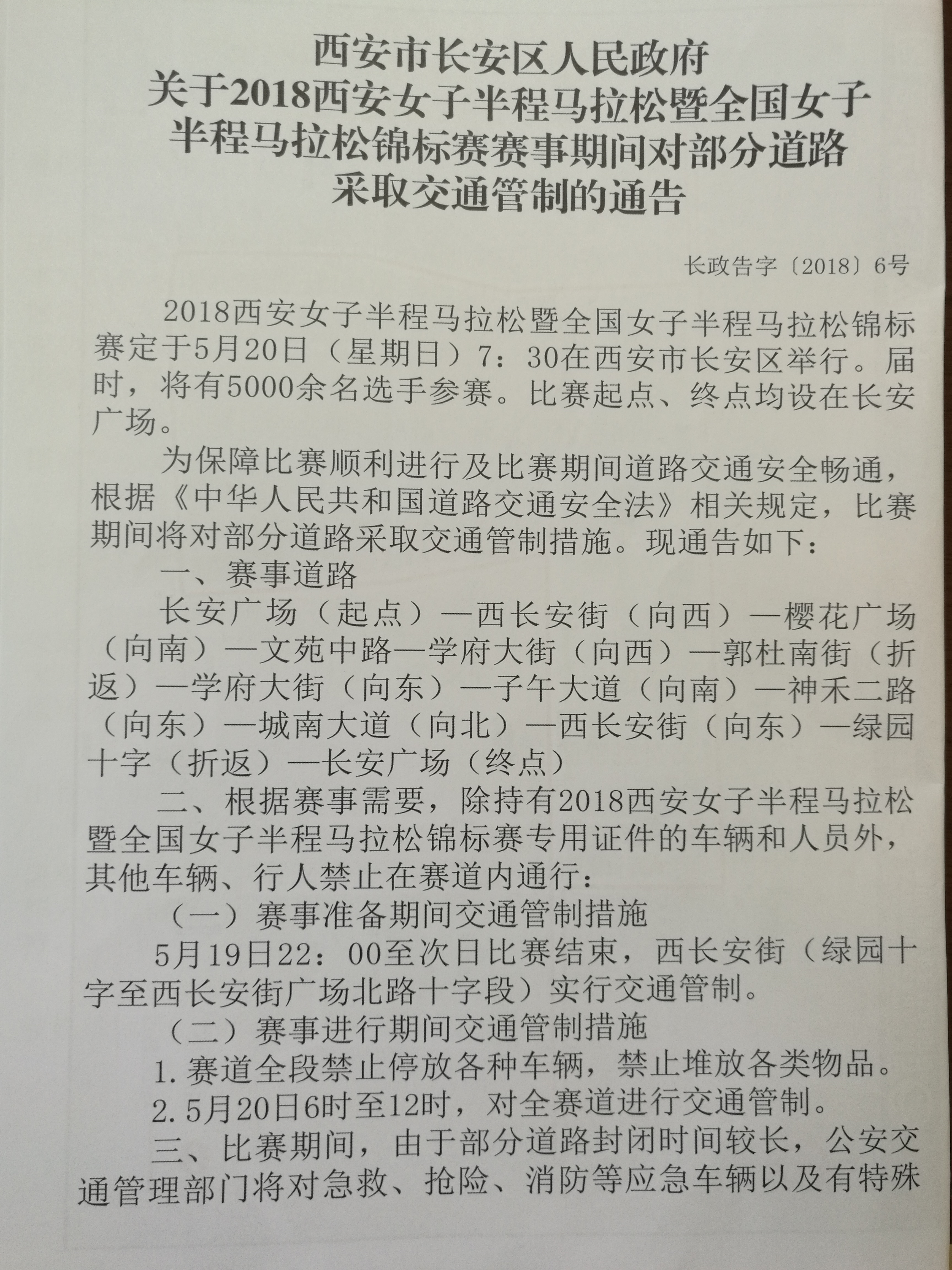 西安市长安区人民政府
关于2018西安女子半程马拉松暨全国女子半程马拉松锦标赛赛事期间对部分道路采取交通管制的通告

长政告字〔2018〕6号

2018西安女子半程马拉松暨全国女子半程马拉松锦标赛定于5月20日（星期日）7：30在西安市长安区举行。届时，将有5000余名选手参赛。比赛起点、终点均设在长安广场。

为保障比赛顺利进行及比赛期间道路交通安全畅通，根据《中华人民共和国道路交通安全法》相关规定，比赛期间将对部分道路采取交通管制措施。现通告如下：

一、赛事道路

长安广场（起点）—西长安街（向西）—樱花广场（向南）—文苑中路—学府大街（向西）—郭杜南街（折返）—学府大街（向东）—子午大道（向南）—神禾二路（向东）—城南大道（向北）—西长安街（向东）—绿园十字（折返）—长安广场（终点）

二、根据赛事需要，除持有2018西安女子半程马拉松暨全国女子半程马拉松锦标赛专用证件的车辆和人员外，其他车辆、行人禁止在赛道内通行：

（一）赛事准备期间交通管制措施

5月19日22：00至次日比赛结束，西长安街（绿园十字至西长安街广场北路十字段）实行交通管制。

（二）赛事进行期间交通管制措施

1.赛道全段禁止停放各种车辆，禁止堆放各类物品。

2.5月20日6时至12时，对全赛道进行交通管制。

三、比赛期间，由于部分道路封闭时间较长，公安交通管理部门将对急救、抢险、消防等应急车辆以及有特殊